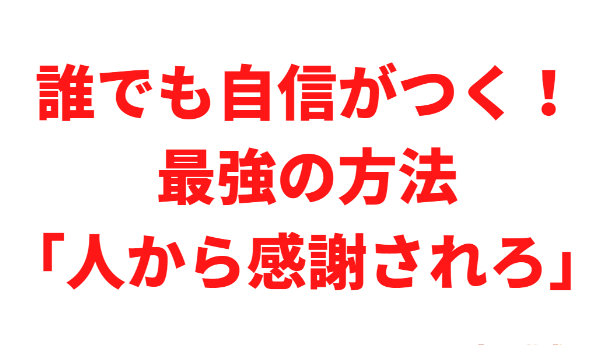 誰でも自信がつく！
最強の方法
「人から感謝されろ」